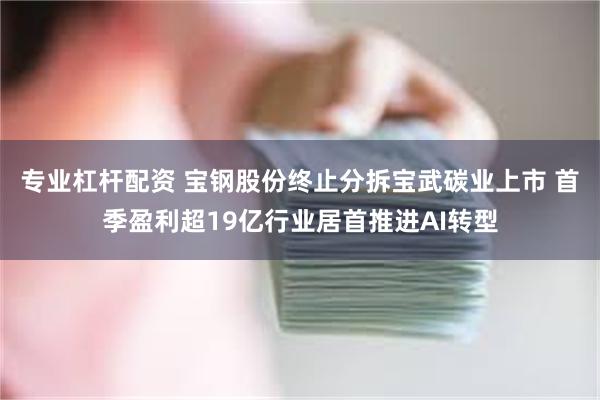 专业杠杆配资 宝钢股份终止分拆宝武碳业上市 首季盈利超19亿行业居首推进AI转型